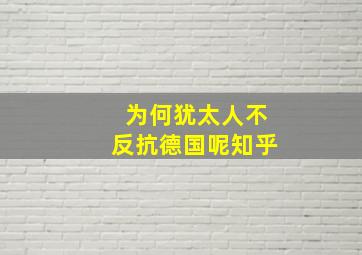 为何犹太人不
反抗德国呢知乎